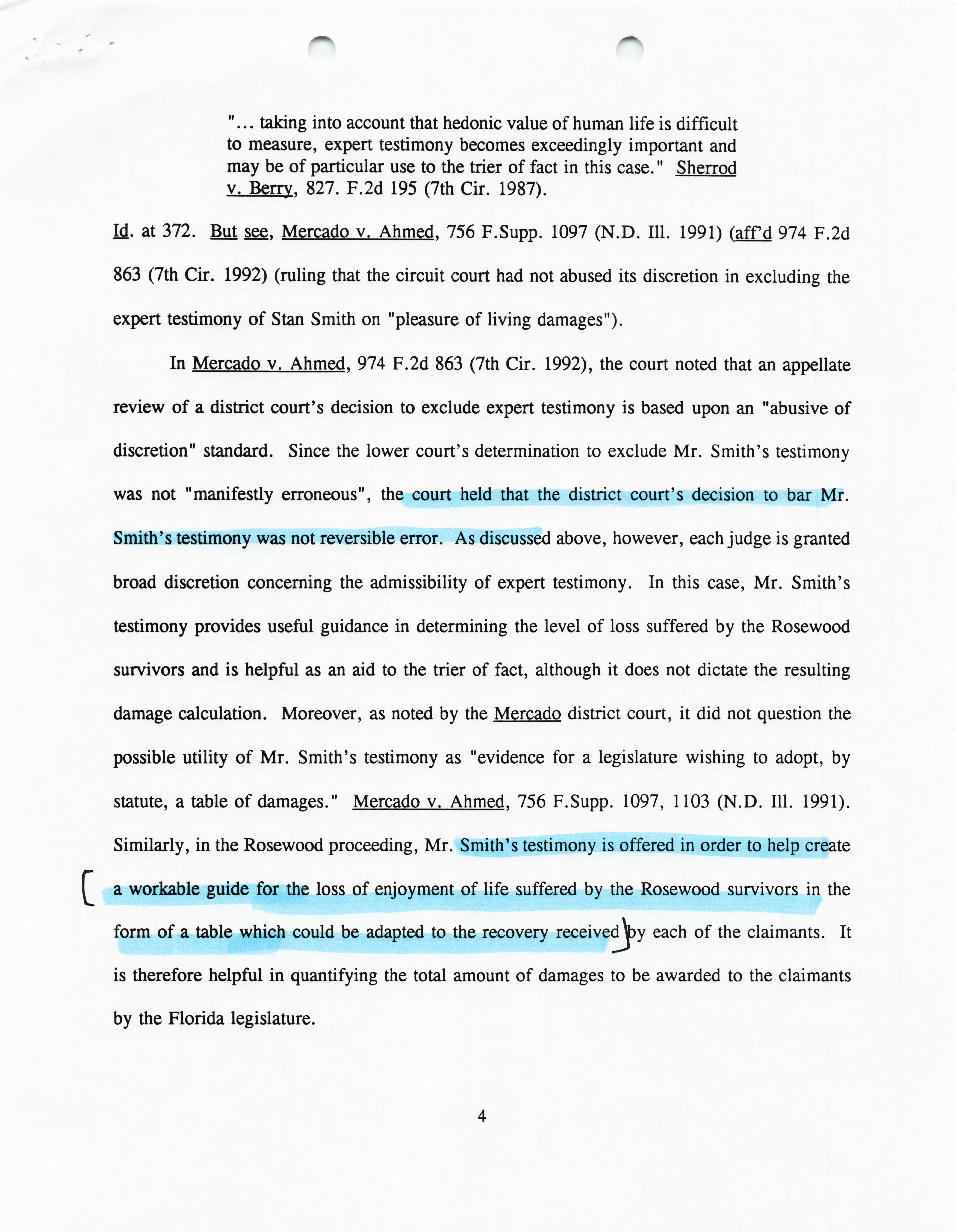 "... taking into account that hedonic value of human life is difficult to measure, expert testimony becomes exceedingly important and may be of particular use to the trier of fact in this case." Sherrod v. Berry, 827. F.2d 195 (7th Cir. 1987).

Id. at 372. But see, Mercado v. Ahmed, 756 F.Supp. 1097 (N.D. Ill. 1991) (aff'd 974 F.2d 863 (7th Cir. 1992) (ruling that the circuit court had not abused its discretion in excluding the expert testimony of Stan Smith on "pleasure of living damages").

In Mercado v. Ahmed, 974 F.2d 863 (7th Cir. 1992), the court noted that an appellate review of a district court's decision to exclude expert testimony is based upon an "abusive of discretion" standard. Since the lower court's determination to exclude Mr. Smith's testimony was not "manifestly erroneous", the court held that the district court's decision to bar Mr. Smith's testimony was not reversible error. As discussed above, however, each judge is granted broad discretion concerning the admissibility of expert testimony. In this case, Mr. Smith's testimony provides useful guidance in determining the level of loss suffered by the Rosewood survivors and is helpful as an aid to the trier of fact, although it does not dictate the resulting damage calculation. Moreover, as noted by the Mercado district court, it did not question the possible utility of Mr. Smith's testimony as "evidence for a legislature wishing to adopt, by statute, a table of damages." Mercado v. Ahmed, 756 F.Supp. 1097, 1103 (N.D. Ill. 1991). Similarly, in the Rosewood proceeding, Mr. Smith's testimony is offered in order to help create a workable guide for the loss of enjoyment of life suffered by the Rosewood survivors in the form of a table which could be adapted to the recovery received by each of the claimants. It is therefore helpful in quantifying the total amount of damages to be awarded to the claimants by the Florida legislature.

4